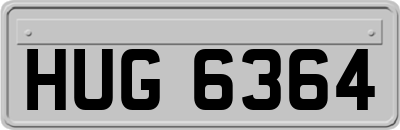 HUG 6364